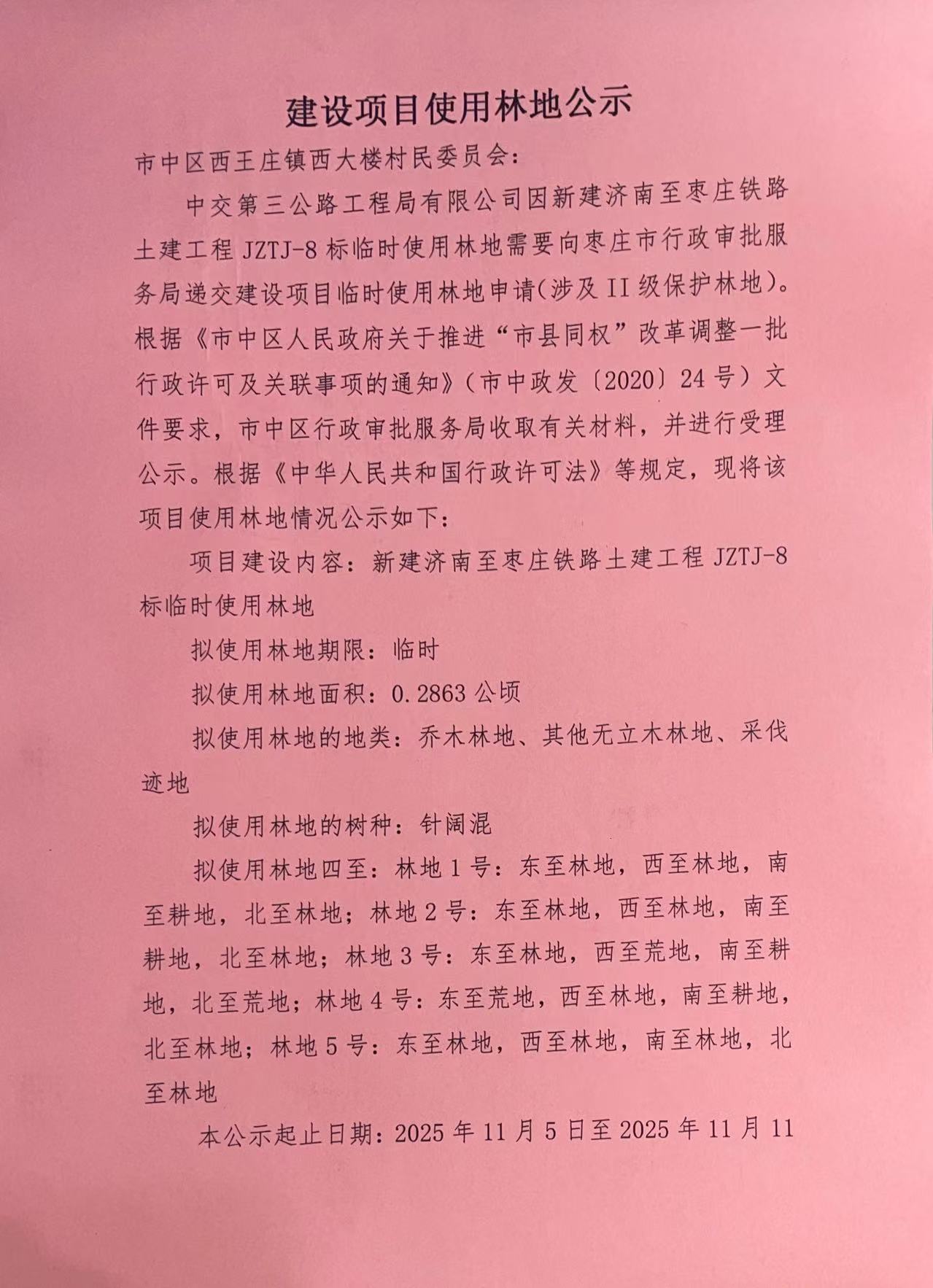 建设项目使用林地公示

市中区西王庄镇西大楼村民委员会：

中交第三公路工程局有限公司因新建济南至枣庄铁路土建工程 JZTJ-8 标临时使用林地需要向枣庄市行政审批服务局递交建设项目临时使用林地申请(涉及 II 级保护林地)。根据《市中区人民政府关于推进“市县同权”改革调整一批行政许可及关联事项的通知》(市中政发〔2020〕24 号)文件要求，市中区行政审批服务局收取有关材料，并进行受理公示。根据《中华人民共和国行政许可法》等规定，现将该项目使用林地情况公示如下：

项目建设内容：新建济南至枣庄铁路土建工程 JZTJ-8 标临时使用林地

拟使用林地期限：临时

拟使用林地面积：0.2863 公顷

拟使用林地的地类：乔木林地、其他无立木林地、采伐迹地

拟使用林地的树种：针阔混

拟使用林地四至：林地 1 号：东至林地，西至林地，南至耕地，北至林地；林地 2 号：东至林地，西至林地，南至耕地，北至林地；林地 3 号：东至林地，西至荒地，南至耕地，北至荒地；林地 4 号：东至荒地，西至林地，南至耕地，北至林地；林地 5 号：东至林地，西至林地，南至林地，北至林地

本公示起止日期：2025 年 11 月 5 日至 2025 年 11 月 11